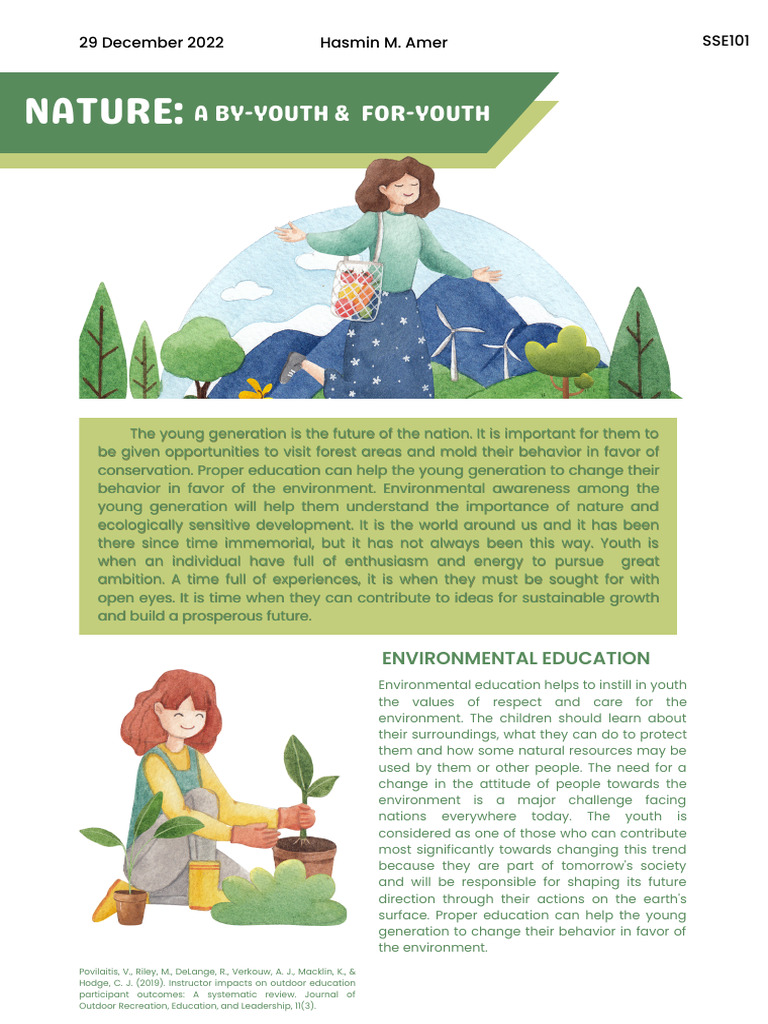 29 December 2022 Hasmin M. Amer SSE101

NATURE: A BY-YOUTH & FOR-YOUTH

The young generation is the future of the nation. It is important for them to be given opportunities to visit forest areas and mold their behavior in favor of conservation. Proper education can help the young generation to change their behavior in favor of the environment. Environmental awareness among the young generation will help them understand the importance of nature and ecologically sensitive development. It is the world around us and it has been there since time immemorial, but it has not always been this way. Youth is when an individual have full of enthusiasm and energy to pursue great ambition. A time full of experiences, it is when they must be sought for with open eyes. It is time when they can contribute to ideas for sustainable growth and build a prosperous future.

ENVIRONMENTAL EDUCATION

Environmental education helps to instill in youth the values of respect and care for the environment. The children should learn about their surroundings, what they can do to protect them and how some natural resources may be used by them or other people. The need for a change in the attitude of people towards the environment is a major challenge facing nations everywhere today. The youth is considered as one of those who can contribute most significantly towards changing this trend because they are part of tomorrow's society and will be responsible for shaping its future direction through their actions on the earth's surface. Proper education can help the young generation to change their behavior in favor of the environment.

Povilaitis, V., Riley, M., DeLange, R., Verkouw, A. J., Macklin, K., & Hodge, C. J. (2019). Instructor impacts on outdoor education participant outcomes: A systematic review. Journal of Outdoor Recreation, Education, and Leadership, 11(3).